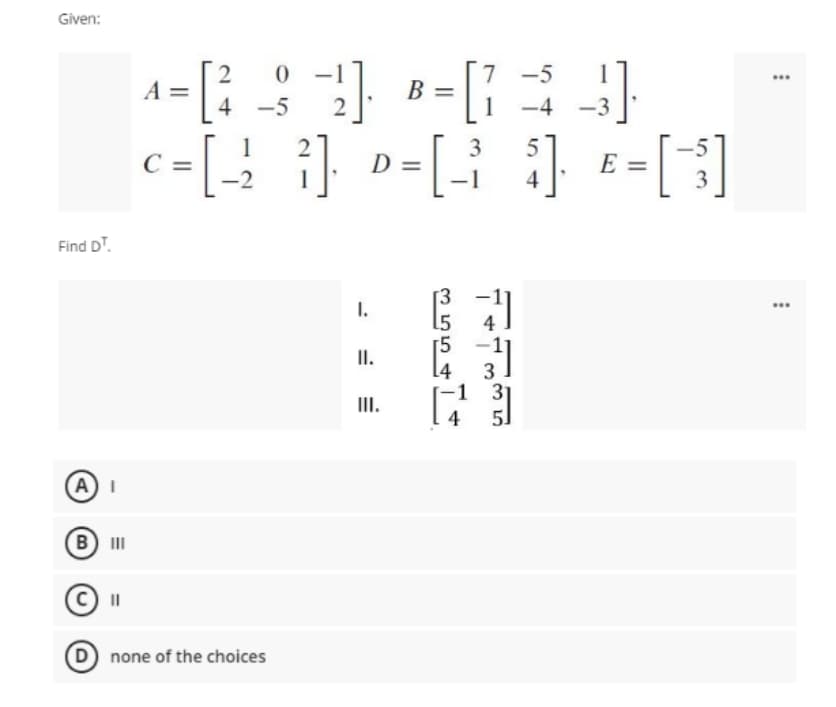 Given:

$A = \begin{bmatrix} 2 & 0 & -1 \\ 4 & -5 & 2 \end{bmatrix}$, $B = \begin{bmatrix} 7 & -5 & 1 \\ 1 & -4 & -3 \end{bmatrix}$,
$C = \begin{bmatrix} 1 & 2 \\ -2 & 1 \end{bmatrix}$, $D = \begin{bmatrix} 3 & 5 \\ -1 & 4 \end{bmatrix}$, $E = \begin{bmatrix} -5 \\ 3 \end{bmatrix}$

...

Find $D^T$.

I. $\begin{bmatrix} 3 & -1 \\ 5 & 4 \end{bmatrix}$
II. $\begin{bmatrix} 5 & -1 \\ 4 & 3 \end{bmatrix}$
III. $\begin{bmatrix} -1 & 3 \\ 4 & 5 \end{bmatrix}$

...

A I

B III

C II

D none of the choices